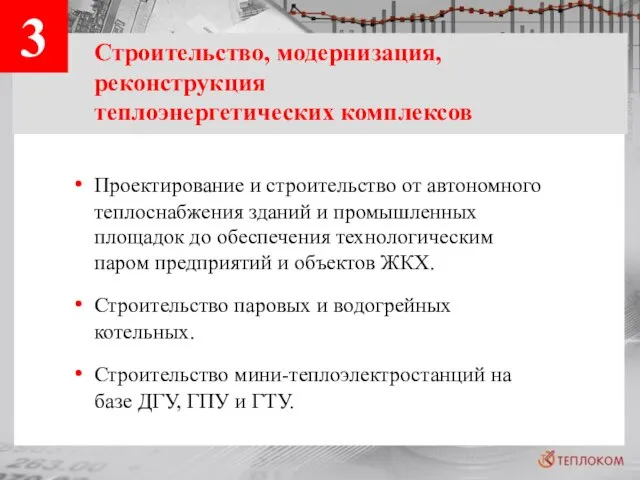 3

Строительство, модернизация, реконструкция теплоэнергетических комплексов

• Проектирование и строительство от автономного теплоснабжения зданий и промышленных площадок до обеспечения технологическим паром предприятий и объектов ЖКХ.

• Строительство паровых и водогрейных котельных.

• Строительство мини-теплоэлектростанций на базе ДГУ, ГПУ и ГТУ.

263.00

ТЕПЛОКОМ